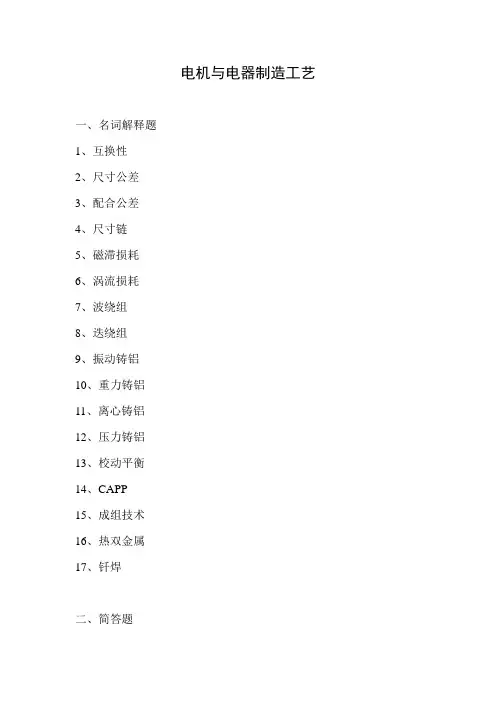 电机与电器制造工艺

一、名词解释题

1、互换性

2、尺寸公差

3、配合公差

4、尺寸链

5、磁滞损耗

6、涡流损耗

7、波绕组

8、迭绕组

9、振动铸铝

10、重力铸铝

11、离心铸铝

12、压力铸铝

13、校动平衡

14、CAPP

15、成组技术

16、热双金属

17、钎焊

二、简答题